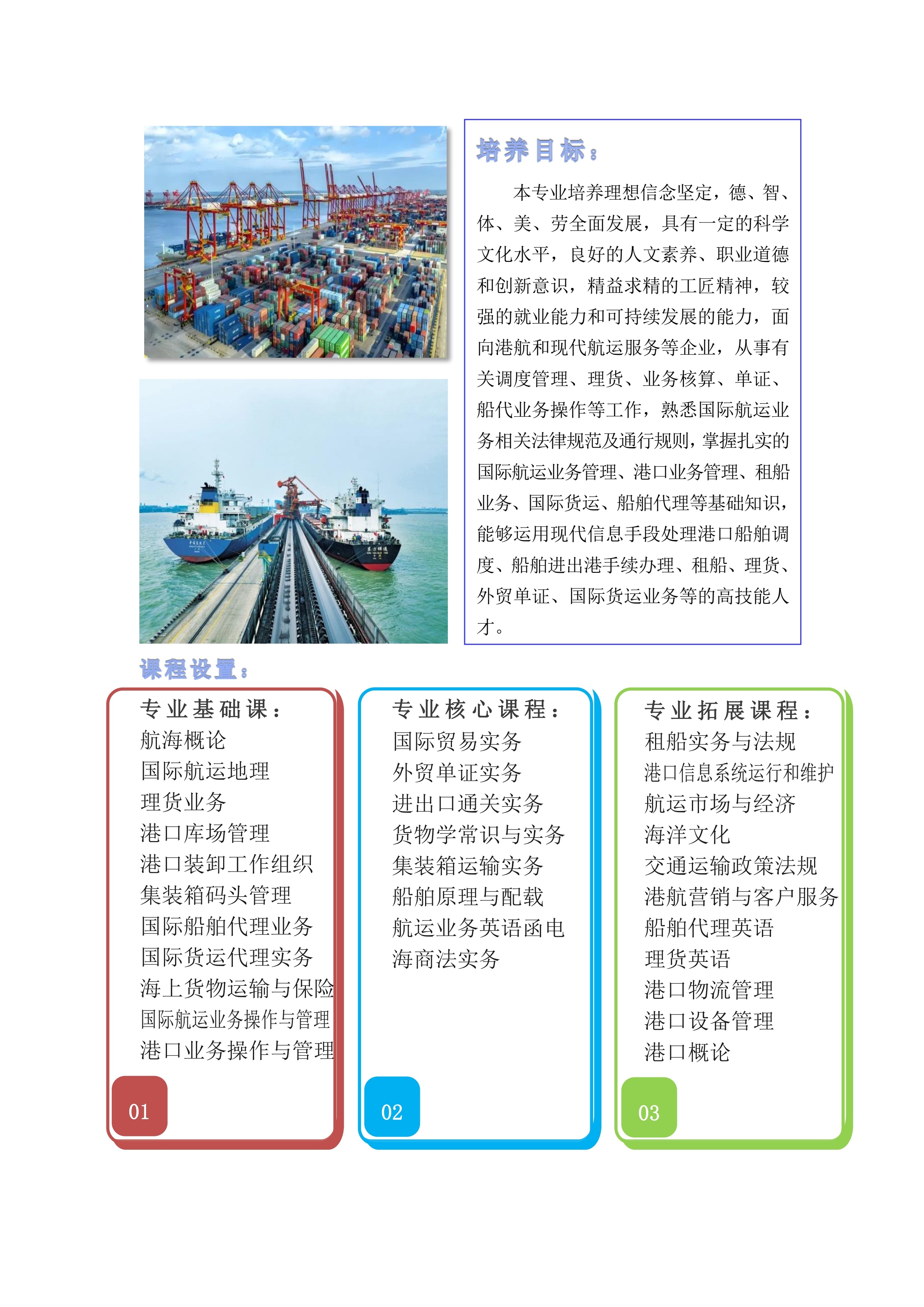 培养目标：

本专业培养理想信念坚定，德、智、体、美、劳全面发展，具有一定的科学文化水平，良好的人文素养、职业道德和创新意识，精益求精的工匠精神，较强的就业能力和可持续发展的能力，面向港航和现代航运服务等企业，从事有关调度管理、理货、业务核算、单证、船代业务操作等工作，熟悉国际航运业务相关法律规范及通行规则，掌握扎实的国际航运业务管理、港口业务管理、租船业务、国际货运、船舶代理等基础知识，能够运用现代信息手段处理港口船舶调度、船舶进出港手续办理、租船、理货、外贸单证、国际货运业务等的高技能人才。

课程设置：

专业基础课：
航海概论
国际航运地理
理货业务
港口库场管理
港口装卸工作组织
集装箱码头管理
国际船舶代理业务
国际货运代理实务
海上货物运输与保险
国际航运业务操作与管理
港口业务操作与管理
01

专业核心课程：
国际贸易实务
外贸单证实务
进出口通关实务
货物学常识与实务
集装箱运输实务
船舶原理与配载
航运业务英语函电
海商法实务
02

专业拓展课程：
租船实务与法规
港口信息系统运行和维护
航运市场与经济
海洋文化
交通运输政策法规
港航营销与客户服务
船舶代理英语
理货英语
港口物流管理
港口设备管理
港口概论
03